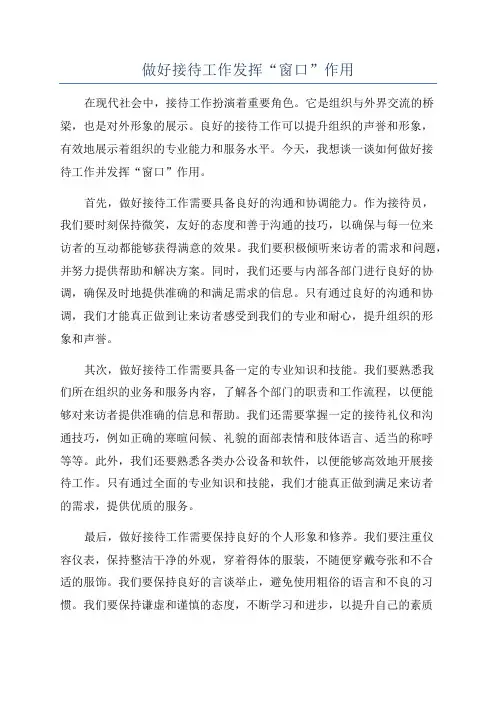 做好接待工作发挥“窗口”作用

在现代社会中，接待工作扮演着重要角色。它是组织与外界交流的桥梁，也是对外形象的展示。良好的接待工作可以提升组织的声誉和形象，有效地展示着组织的专业能力和服务水平。今天，我想谈一谈如何做好接待工作并发挥“窗口”作用。

首先，做好接待工作需要具备良好的沟通和协调能力。作为接待员，我们要时刻保持微笑，友好的态度和善于沟通的技巧，以确保与每一位来访者的互动都能够获得满意的效果。我们要积极倾听来访者的需求和问题，并努力提供帮助和解决方案。同时，我们还要与内部各部门进行良好的协调，确保及时地提供准确的和满足需求的信息。只有通过良好的沟通和协调，我们才能真正做到让来访者感受到我们的专业和耐心，提升组织的形象和声誉。

其次，做好接待工作需要具备一定的专业知识和技能。我们要熟悉我们所在组织的业务和服务内容，了解各个部门的职责和工作流程，以便能够对来访者提供准确的信息和帮助。我们还需要掌握一定的接待礼仪和沟通技巧，例如正确的寒暄问候、礼貌的面部表情和肢体语言、适当的称呼等等。此外，我们还要熟悉各类办公设备和软件，以便能够高效地开展接待工作。只有通过全面的专业知识和技能，我们才能真正做到满足来访者的需求，提供优质的服务。

最后，做好接待工作需要保持良好的个人形象和修养。我们要注重仪容仪表，保持整洁干净的外观，穿着得体的服装，不随便穿戴夸张和不合适的服饰。我们要保持良好的言谈举止，避免使用粗俗的语言和不良的习惯。我们要保持谦虚和谨慎的态度，不断学习和进步，以提升自己的素质